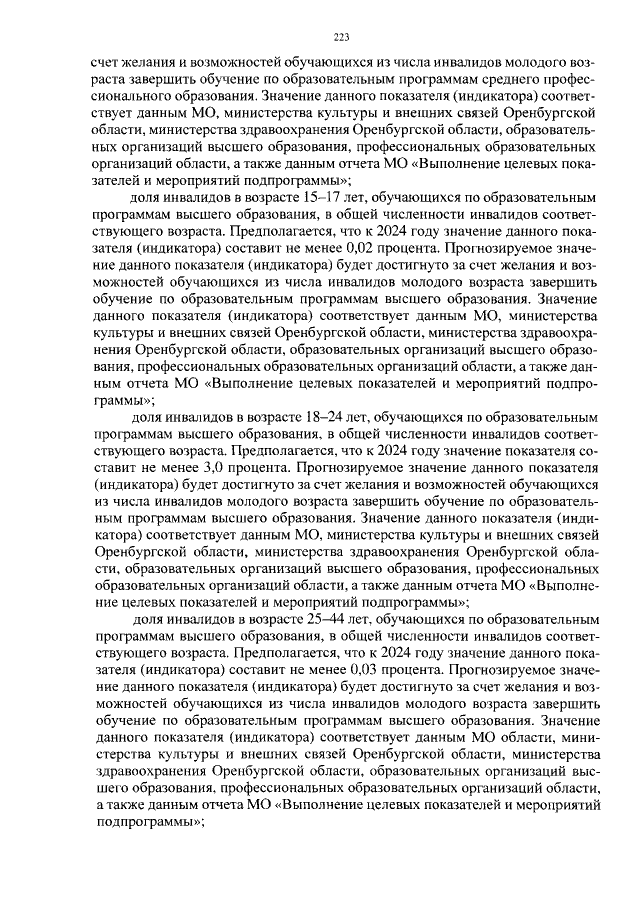 223

счет желания и возможностей обучающихся из числа инвалидов молодого возраста завершить обучение по образовательным программам среднего профессионального образования. Значение данного показателя (индикатора) соответствует данным МО, министерства культуры и внешних связей Оренбургской области, министерства здравоохранения Оренбургской области, образовательных организаций высшего образования, профессиональных образовательных организаций области, а также данным отчета МО «Выполнение целевых показателей и мероприятий подпрограммы»;

доля инвалидов в возрасте 15–17 лет, обучающихся по образовательным программам высшего образования, в общей численности инвалидов соответствующего возраста. Предполагается, что к 2024 году значение данного показателя (индикатора) составит не менее 0,02 процента. Прогнозируемое значение данного показателя (индикатора) будет достигнуто за счет желания и возможностей обучающихся из числа инвалидов молодого возраста завершить обучение по образовательным программам высшего образования. Значение данного показателя (индикатора) соответствует данным МО, министерства культуры и внешних связей Оренбургской области, министерства здравоохранения Оренбургской области, образовательных организаций высшего образования, профессиональных образовательных организаций области, а также данным отчета МО «Выполнение целевых показателей и мероприятий подпрограммы»;

доля инвалидов в возрасте 18–24 лет, обучающихся по образовательным программам высшего образования, в общей численности инвалидов соответствующего возраста. Предполагается, что к 2024 году значение показателя составит не менее 3,0 процента. Прогнозируемое значение данного показателя (индикатора) будет достигнуто за счет желания и возможностей обучающихся из числа инвалидов молодого возраста завершить обучение по образовательным программам высшего образования. Значение данного показателя (индикатора) соответствует данным МО, министерства культуры и внешних связей Оренбургской области, министерства здравоохранения Оренбургской области, образовательных организаций высшего образования, профессиональных образовательных организаций области, а также данным отчета МО «Выполнение целевых показателей и мероприятий подпрограммы»;

доля инвалидов в возрасте 25–44 лет, обучающихся по образовательным программам высшего образования, в общей численности инвалидов соответствующего возраста. Предполагается, что к 2024 году значение данного показателя (индикатора) составит не менее 0,03 процента. Прогнозируемое значение данного показателя (индикатора) будет достигнуто за счет желания и возможностей обучающихся из числа инвалидов молодого возраста завершить обучение по образовательным программам высшего образования. Значение данного показателя (индикатора) соответствует данным МО области, министерства культуры и внешних связей Оренбургской области, министерства здравоохранения Оренбургской области, образовательных организаций высшего образования, профессиональных образовательных организаций области, а также данным отчета МО «Выполнение целевых показателей и мероприятий подпрограммы»;